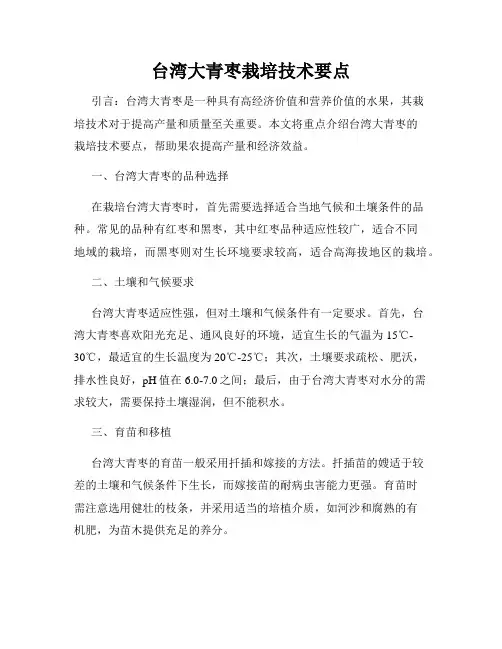 台湾大青枣栽培技术要点

引言：台湾大青枣是一种具有高经济价值和营养价值的水果，其栽培技术对于提高产量和质量至关重要。本文将重点介绍台湾大青枣的栽培技术要点，帮助果农提高产量和经济效益。

一、台湾大青枣的品种选择

在栽培台湾大青枣时，首先需要选择适合当地气候和土壤条件的品种。常见的品种有红枣和黑枣，其中红枣品种适应性较广，适合不同地域的栽培，而黑枣则对生长环境要求较高，适合高海拔地区的栽培。

二、土壤和气候要求

台湾大青枣适应性强，但对土壤和气候条件有一定要求。首先，台湾大青枣喜欢阳光充足、通风良好的环境，适宜生长的气温为15℃-30℃，最适宜的生长温度为20℃-25℃；其次，土壤要求疏松、肥沃，排水性良好，pH值在6.0-7.0之间；最后，由于台湾大青枣对水分的需求较大，需要保持土壤湿润，但不能积水。

三、育苗和移植

台湾大青枣的育苗一般采用扦插和嫁接的方法。扦插苗的嫂适于较差的土壤和气候条件下生长，而嫁接苗的耐病虫害能力更强。育苗时需注意选用健壮的枝条，并采用适当的培植介质，如河沙和腐熟的有机肥，为苗木提供充足的养分。